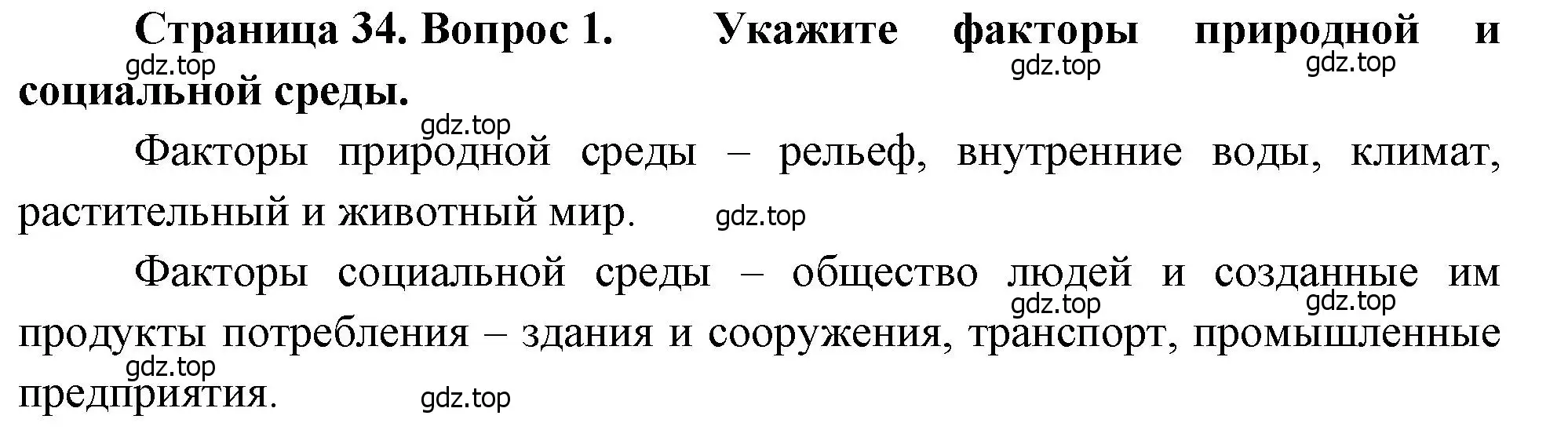 Страница 34. Вопрос 1. Укажите факторы природной и социальной среды.

gdz.top gdz.top gdz.top gdz.top

Факторы природной среды – рельеф, внутренние воды, климат, растительный и животный мир.

gdz.top

Факторы социальной среды – общество людей и созданные им продукты потребления – здания и сооружения, транспорт, промышленные предприятия.

gdz.top gdz.top gdz.top gdz.top